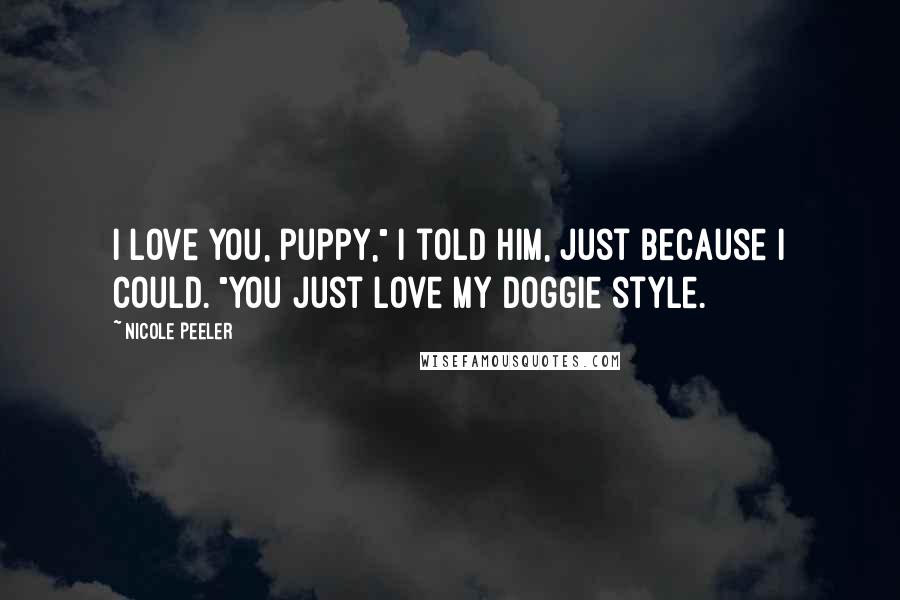 I LOVE YOU, PUPPY," I TOLD HIM, JUST BECAUSE I COULD. "YOU JUST LOVE MY DOGGIE STYLE.

~ NICOLE PEELER

WISEFAMOUSQUOTES.COM